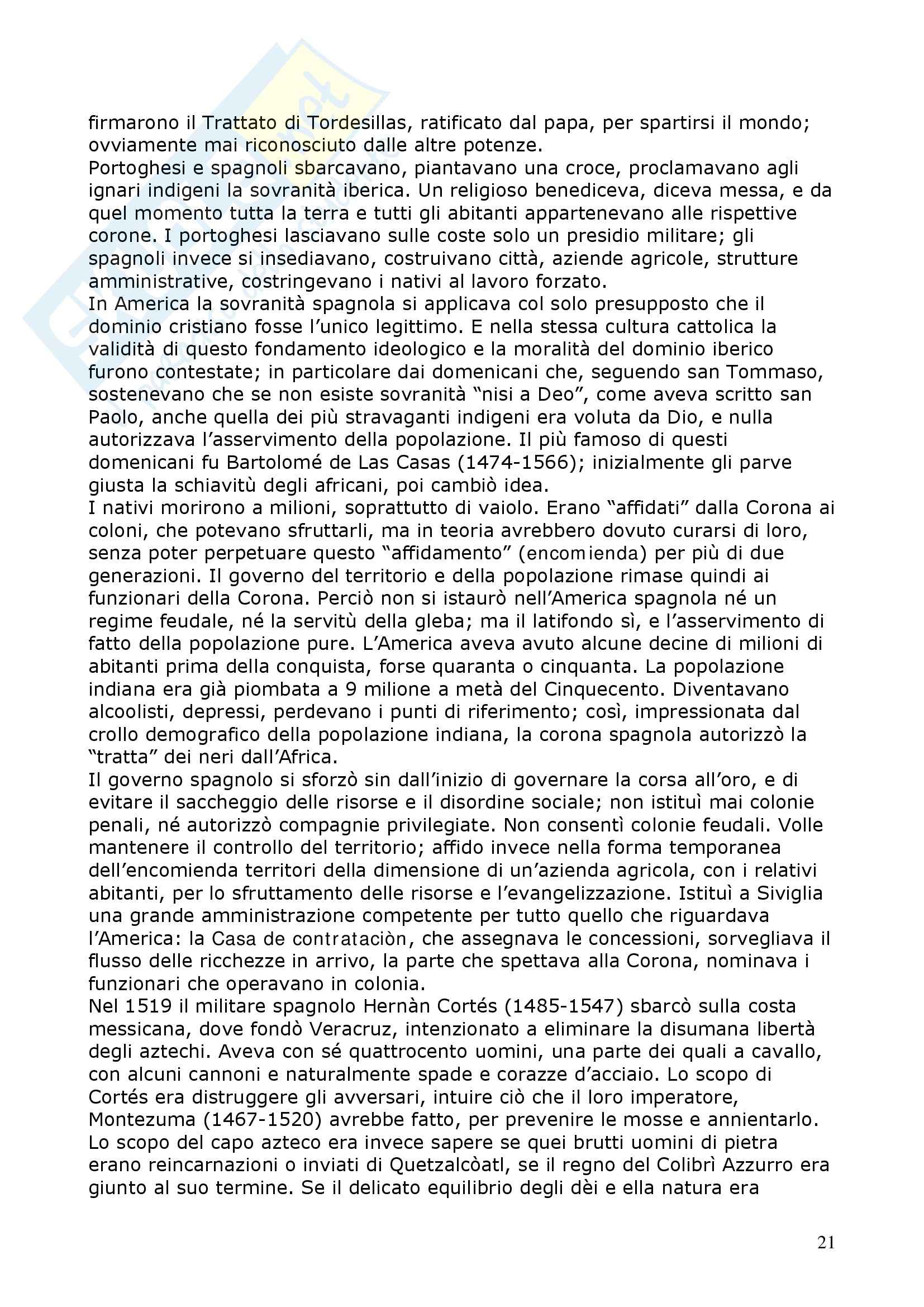 firmarono il Trattato di Tordesillas, ratificato dal papa, per spartirsi il mondo; ovviamente mai riconosciuto dalle altre potenze.
Portoghesi e spagnoli sbarcavano, piantavano una croce, proclamavano agli ignari indigeni la sovranità iberica. Un religioso benediceva, diceva messa, e da quel momento tutta la terra e tutti gli abitanti appartenevano alle rispettive corone. I portoghesi lasciavano sulle coste solo un presidio militare; gli spagnoli invece si insediavano, costruivano città, aziende agricole, strutture amministrative, costringevano i nativi al lavoro forzato.
In America la sovranità spagnola si applicava col solo presupposto che il dominio cristiano fosse l'unico legittimo. E nella stessa cultura cattolica la validità di questo fondamento ideologico e la moralità del dominio iberico furono contestate; in particolare dai domenicani che, seguendo san Tommaso, sostenevano che se non esiste sovranità "nisi a Deo", come aveva scritto san Paolo, anche quella dei più stravaganti indigeni era voluta da Dio, e nulla autorizzava l'asservimento della popolazione. Il più famoso di questi domenicani fu Bartolomé de Las Casas (1474-1566); inizialmente gli parve giusta la schiavitù degli africani, poi cambiò idea.
I nativi morirono a milioni, soprattutto di vaiolo. Erano "affidati" dalla Corona ai coloni, che potevano sfruttarli, ma in teoria avrebbero dovuto curarsi di loro, senza poter perpetuare questo "affidamento" (encomienda) per più di due generazioni. Il governo del territorio e della popolazione rimase quindi ai funzionari della Corona. Perciò non si istaurò nell'America spagnola né un regime feudale, né la servitù della gleba; ma il latifondo sì, e l'asservimento di fatto della popolazione pure. L'America aveva avuto alcune decine di milioni di abitanti prima della conquista, forse quaranta o cinquanta. La popolazione indiana era già piombata a 9 milione a metà del Cinquecento. Diventavano alcoolisti, depressi, perdevano i punti di riferimento; così, impressionata dal crollo demografico della popolazione indiana, la corona spagnola autorizzò la "tratta" dei neri dall'Africa.
Il governo spagnolo si sforzò sin dall'inizio di governare la corsa all'oro, e di evitare il saccheggio delle risorse e il disordine sociale; non istituì mai colonie penali, né autorizzò compagnie privilegiate. Non consentì colonie feudali. Volle mantenere il controllo del territorio; affido invece nella forma temporanea dell'encomienda territori della dimensione di un'azienda agricola, con i relativi abitanti, per lo sfruttamento delle risorse e l'evangelizzazione. Istituì a Siviglia una grande amministrazione competente per tutto quello che riguardava l'America: la Casa de contrataciòn, che assegnava le concessioni, sorvegliava il flusso delle ricchezze in arrivo, la parte che spettava alla Corona, nominava i funzionari che operavano in colonia.
Nel 1519 il militare spagnolo Hernàn Cortés (1485-1547) sbarcò sulla costa messicana, dove fondò Veracruz, intenzionato a eliminare la disumana libertà degli aztechi. Aveva con sé quattrocento uomini, una parte dei quali a cavallo, con alcuni cannoni e naturalmente spade e corazze d'acciaio. Lo scopo di Cortés era distruggere gli avversari, intuire ciò che il loro imperatore, Montezuma (1467-1520) avrebbe fatto, per prevenire le mosse e annientarlo. Lo scopo del capo azteco era invece sapere se quei brutti uomini di pietra erano reincarnazioni o inviati di Quetzalcòatl, se il regno del Colibrì Azzurro era giunto al suo termine. Se il delicato equilibrio degli dèi e ella natura era

21